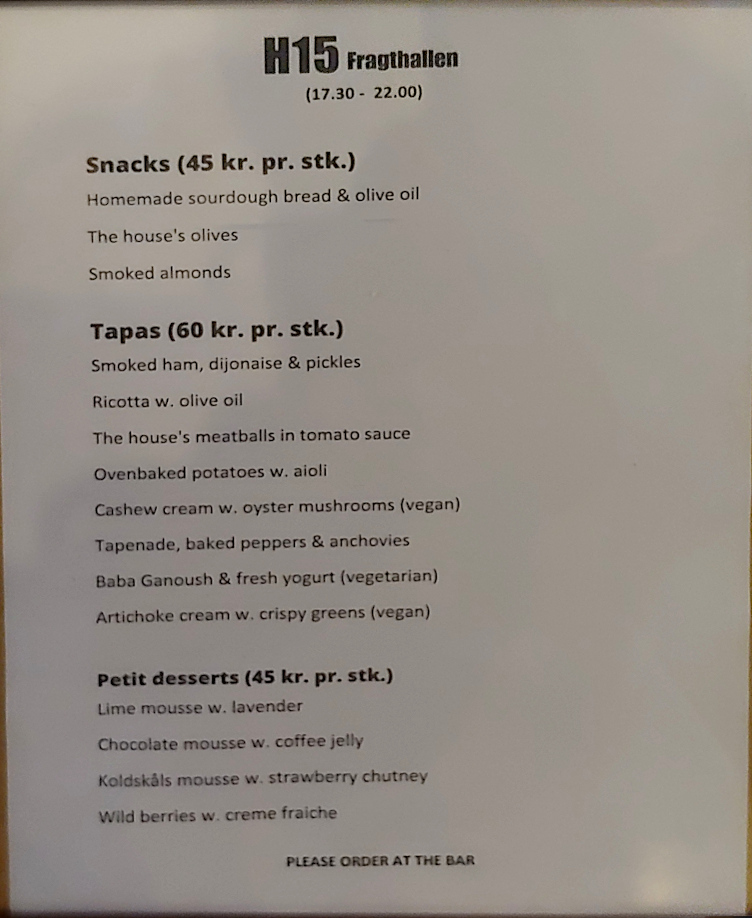 H15 Fragthallen
(17.30 - 22.00)

Snacks (45 kr. pr. stk.)

Homemade sourdough bread & olive oil

The house's olives

Smoked almonds

Tapas (60 kr. pr. stk.)

Smoked ham, dijonaise & pickles

Ricotta w. olive oil

The house's meatballs in tomato sauce

Ovenbaked potatoes w. aioli

Cashew cream w. oyster mushrooms (vegan)

Tapenade, baked peppers & anchovies

Baba Ganoush & fresh yogurt (vegetarian)

Artichoke cream w. crispy greens (vegan)

Petit desserts (45 kr. pr. stk.)

Lime mousse w. lavender

Chocolate mousse w. coffee jelly

Koldskåls mousse w. strawberry chutney

Wild berries w. creme fraiche

PLEASE ORDER AT THE BAR